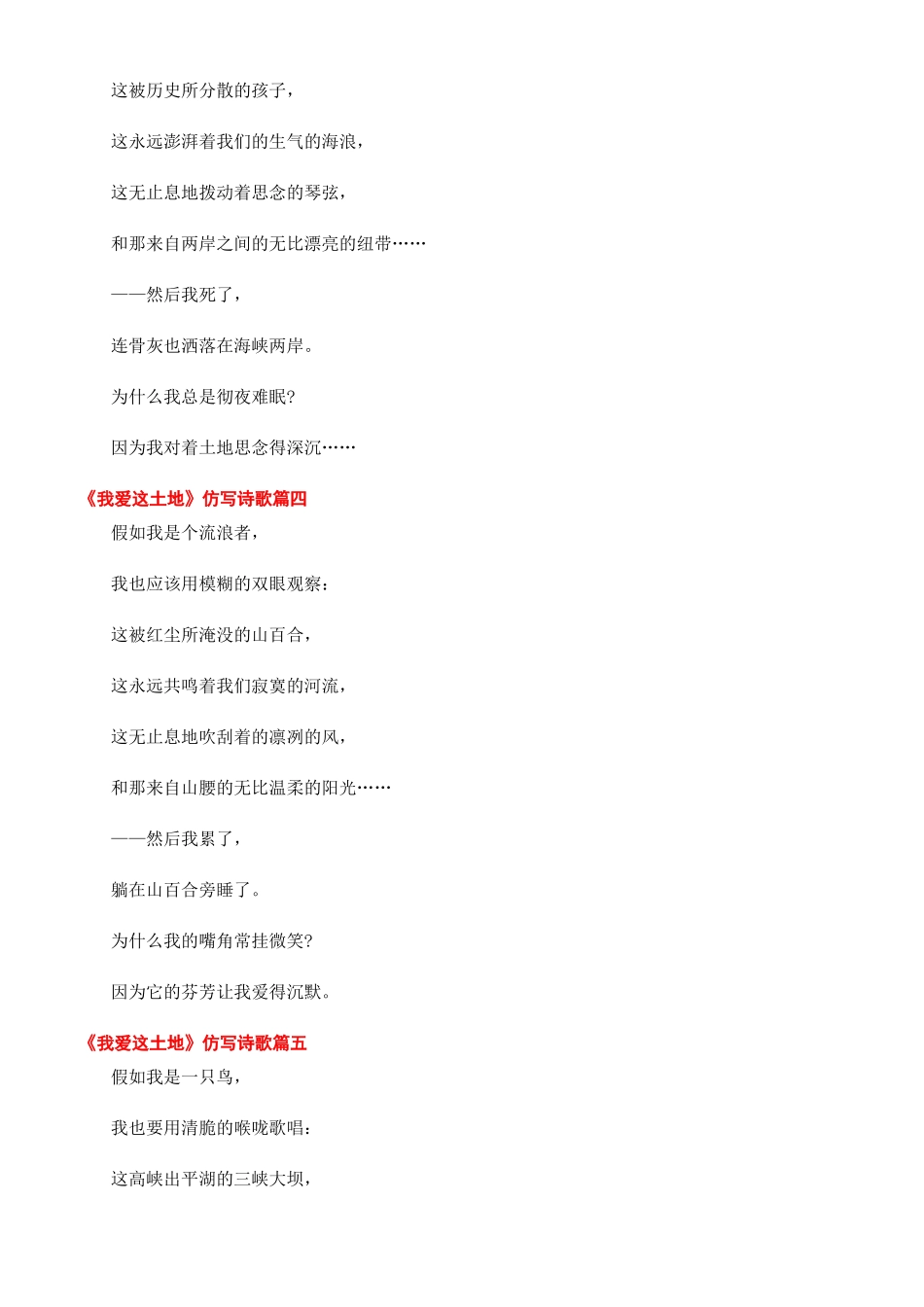 这被历史所分散的孩子，

这永远澎湃着我们的生气的海浪，

这无止息地拨动着思念的琴弦，

和那来自两岸之间的无比漂亮的纽带……

——然后我死了，

连骨灰也洒落在海峡两岸。

为什么我总是彻夜难眠?

因为我对着土地思念得深沉……

《我爱这土地》仿写诗歌篇四

假如我是个流浪者，

我也应该用模糊的双眼观察：

这被红尘所淹没的山百合，

这永远共鸣着我们寂寞的河流，

这无止息地吹刮着的凛冽的风，

和那来自山腰的无比温柔的阳光……

——然后我累了，

躺在山百合旁睡了。

为什么我的嘴角常挂微笑?

因为它的芬芳让我爱得沉默。

《我爱这土地》仿写诗歌篇五

假如我是一只鸟，

我也要用清脆的喉咙歌唱：

这高峡出平湖的三峡大坝，